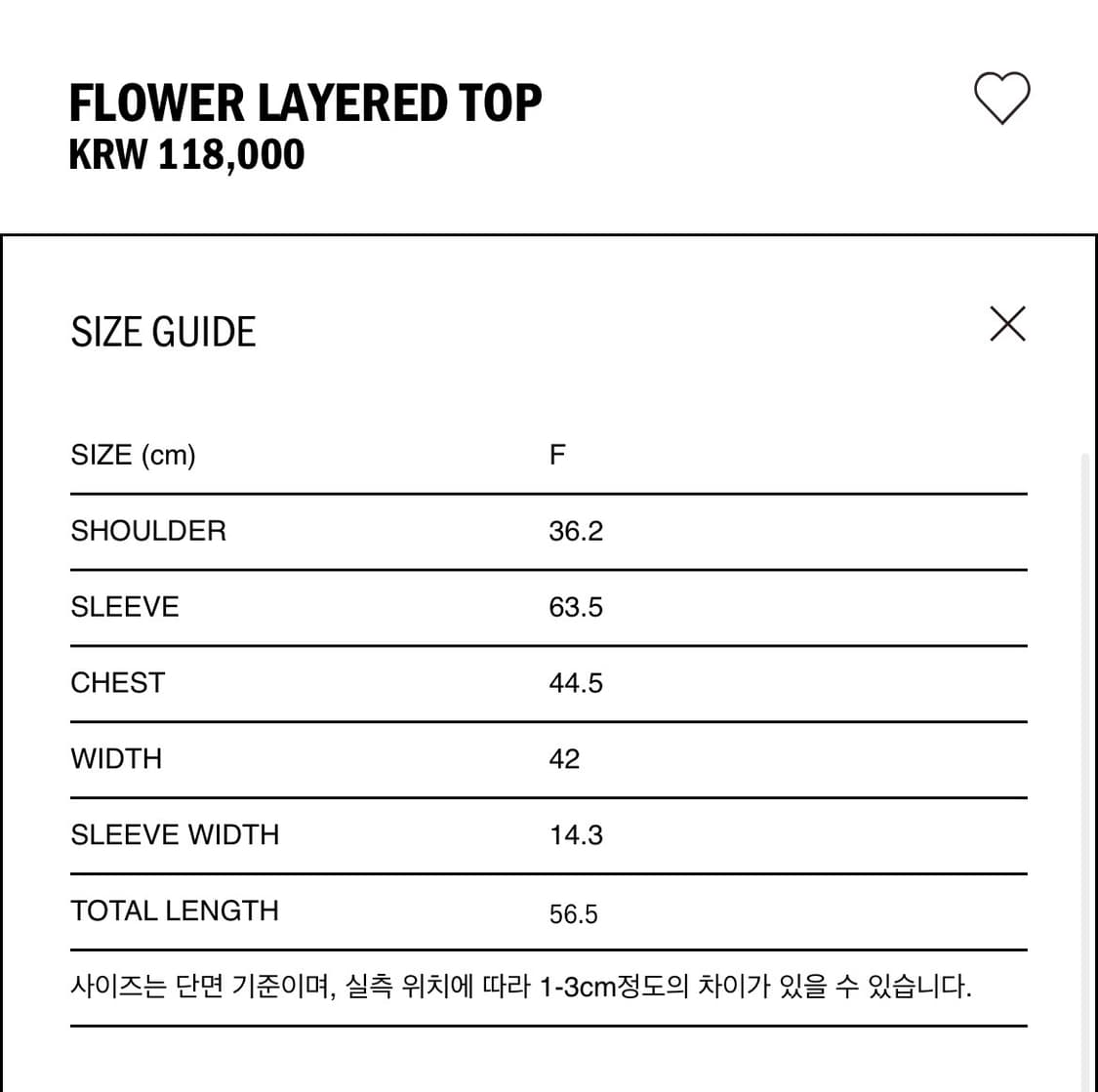 FLOWER LAYERED TOP
KRW 118,000

SIZE GUIDE

| SIZE (cm) | F |
|---|---|
| SHOULDER | 36.2 |
| SLEEVE | 63.5 |
| CHEST | 44.5 |
| WIDTH | 42 |
| SLEEVE WIDTH | 14.3 |
| TOTAL LENGTH | 56.5 |

사이즈는 단면 기준이며, 실측 위치에 따라 1-3cm정도의 차이가 있을 수 있습니다.